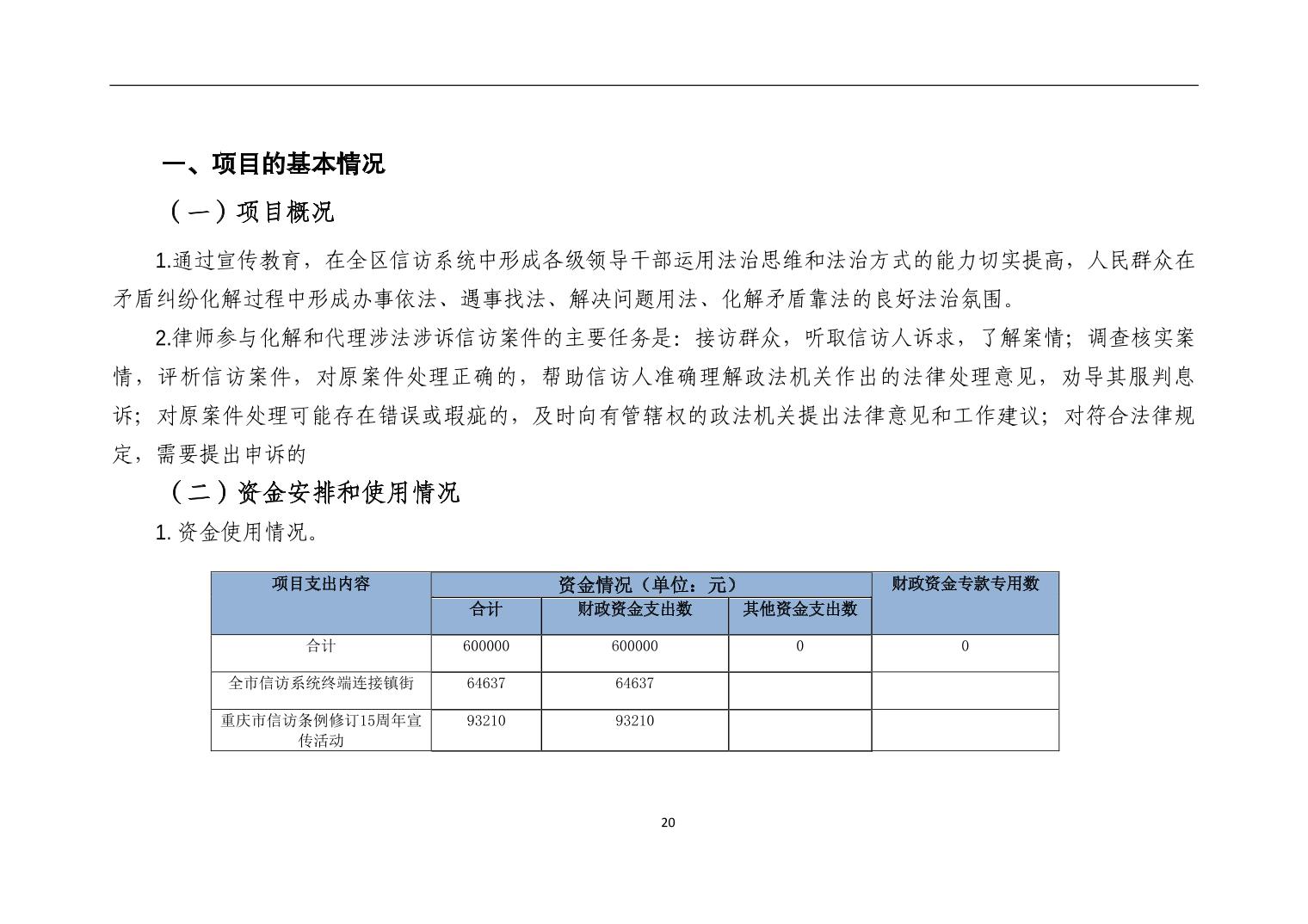 一、项目的基本情况

（一）项目概况

1.通过宣传教育，在全区信访系统中形成各级领导干部运用法治思维和法治方式的能力切实提高，人民群众在矛盾纠纷化解过程中形成办事依法、遇事找法、解决问题用法、化解矛盾靠法的良好法治氛围。

2.律师参与化解和代理涉法涉诉信访案件的主要任务是：接访群众，听取信访人诉求，了解案情；调查核实案情，评析信访案件，对原案件处理正确的，帮助信访人准确理解政法机关作出的法律处理意见，劝导其服判息诉；对原案件处理可能存在错误或瑕疵的，及时向有管辖权的政法机关提出法律意见和工作建议；对符合法律规定，需要提出申诉的

（二）资金安排和使用情况

1. 资金使用情况。

| 项目支出内容 | 资金情况（单位：元） | | | 财政资金专款专用数 |
|---|---|---|---|---|
| | 合计 | 财政资金支出数 | 其他资金支出数 | |
| 合计 | 600000 | 600000 | 0 | 0 |
| 全市信访系统终端连接镇街 | 64637 | 64637 | | |
| 重庆市信访条例修订15周年宣传活动 | 93210 | 93210 | | |

20